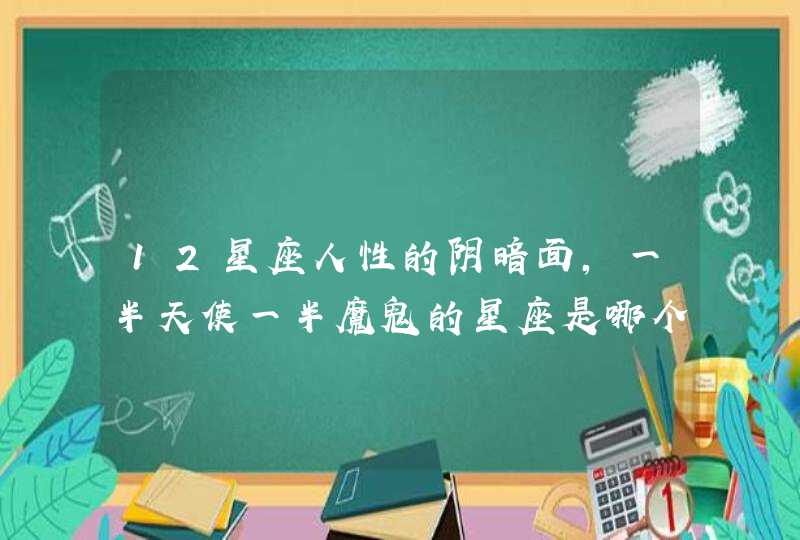 12星座人性的阴暗面，一半天使一半魔鬼的星座是哪个